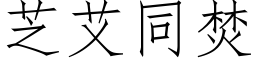 芝艾同焚